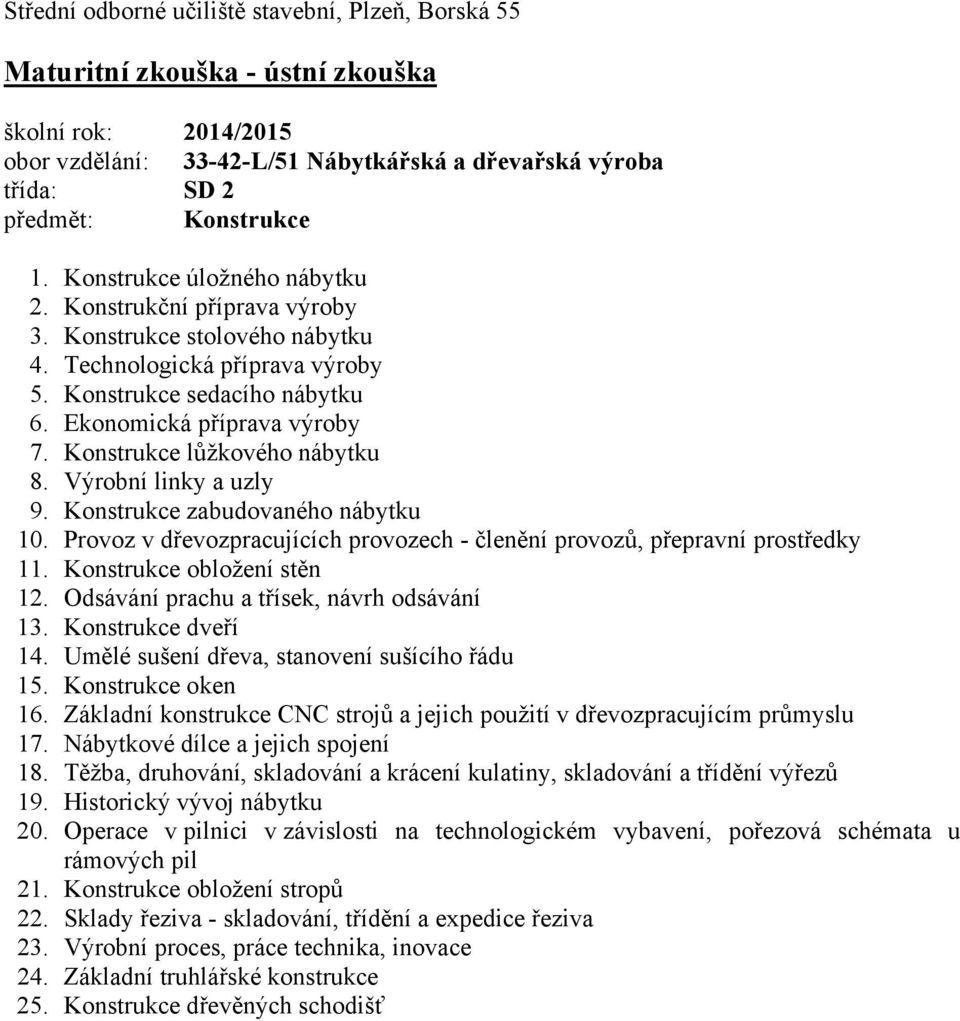 Střední odborné učiliště stavební, Plzeň, Borská 55

Maturitní zkouška - ústní zkouška

školní rok: 2014/2015
obor vzdělání: 33-42-L/51 Nábytkářská a dřevařská výroba
třída: SD 2
předmět: Konstrukce

1. Konstrukce úložného nábytku
2. Konstrukční příprava výroby
3. Konstrukce stolového nábytku
4. Technologická příprava výroby
5. Konstrukce sedacího nábytku
6. Ekonomická příprava výroby
7. Konstrukce lůžkového nábytku
8. Výrobní linky a uzly
9. Konstrukce zabudovaného nábytku
10. Provoz v dřevozpracujících provozech - členění provozů, přepravní prostředky
11. Konstrukce obložení stěn
12. Odsávání prachu a třísek, návrh odsávání
13. Konstrukce dveří
14. Umělé sušení dřeva, stanovení sušícího řádu
15. Konstrukce oken
16. Základní konstrukce CNC strojů a jejich použití v dřevozpracujícím průmyslu
17. Nábytkové dílce a jejich spojení
18. Těžba, druhování, skladování a krácení kulatiny, skladování a třídění výřezů
19. Historický vývoj nábytku
20. Operace v pilnici v závislosti na technologickém vybavení, pořezová schémata u rámových pil
21. Konstrukce obložení stropů
22. Sklady řeziva - skladování, třídění a expedice řeziva
23. Výrobní proces, práce technika, inovace
24. Základní truhlářské konstrukce
25. Konstrukce dřevěných schodišť